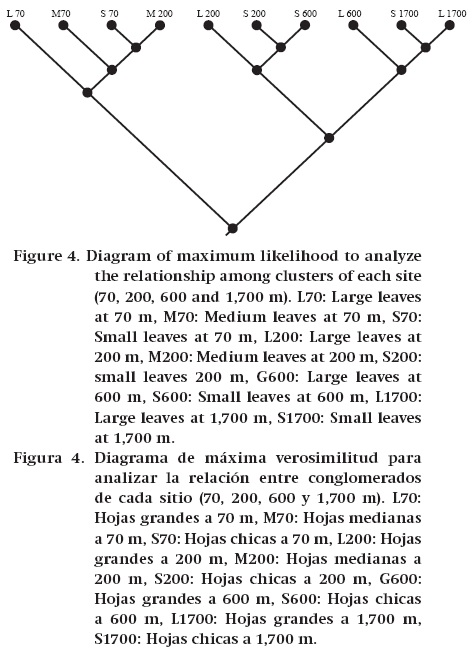 L 70 M70 S 70 M 200 L 200 S 200 S 600 L 600 S 1700 L 1700

Figure 4. Diagram of maximum likelihood to analyze the relationship among clusters of each site (70, 200, 600 and 1,700 m). L70: Large leaves at 70 m, M70: Medium leaves at 70 m, S70: Small leaves at 70 m, L200: Large leaves at 200 m, M200: Medium leaves at 200 m, S200: small leaves 200 m, G600: Large leaves at 600 m, S600: Small leaves at 600 m, L1700: Large leaves at 1,700 m, S1700: Small leaves at 1,700 m.

Figura 4. Diagrama de máxima verosimilitud para analizar la relación entre conglomerados de cada sitio (70, 200, 600 y 1,700 m). L70: Hojas grandes a 70 m, M70: Hojas medianas a 70 m, S70: Hojas chicas a 70 m, L200: Hojas grandes a 200 m, M200: Hojas medianas a 200 m, S200: Hojas chicas a 200 m, G600: Hojas grandes a 600 m, S600: Hojas chicas a 600 m, L1700: Hojas grandes a 1,700 m, S1700: Hojas chicas a 1,700 m.